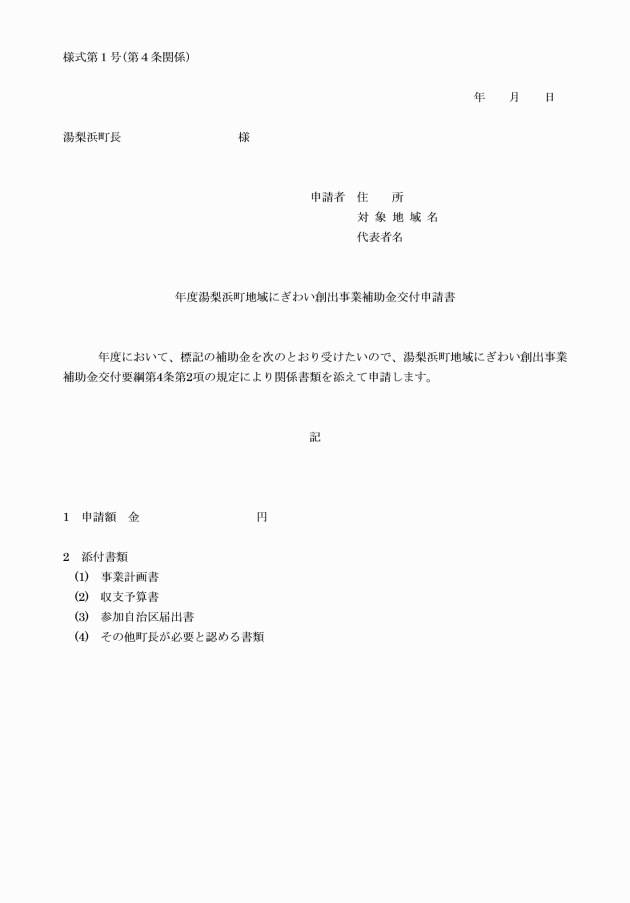 様式第１号（第４条関係）

年　月　日

湯梨浜町長　　　　　　　様

申請者　住　　所
対 象 地 域 名
代表者名

年度湯梨浜町地域にぎわい創出事業補助金交付申請書

年度において、標記の補助金を次のとおり受けたいので、湯梨浜町地域にぎわい創出事業補助金交付要綱第4条第2項の規定により関係書類を添えて申請します。

記

１　申請額　金　　　　　　　円

２　添付書類
⑴　事業計画書
⑵　収支予算書
⑶　参加自治区届出書
⑷　その他町長が必要と認める書類